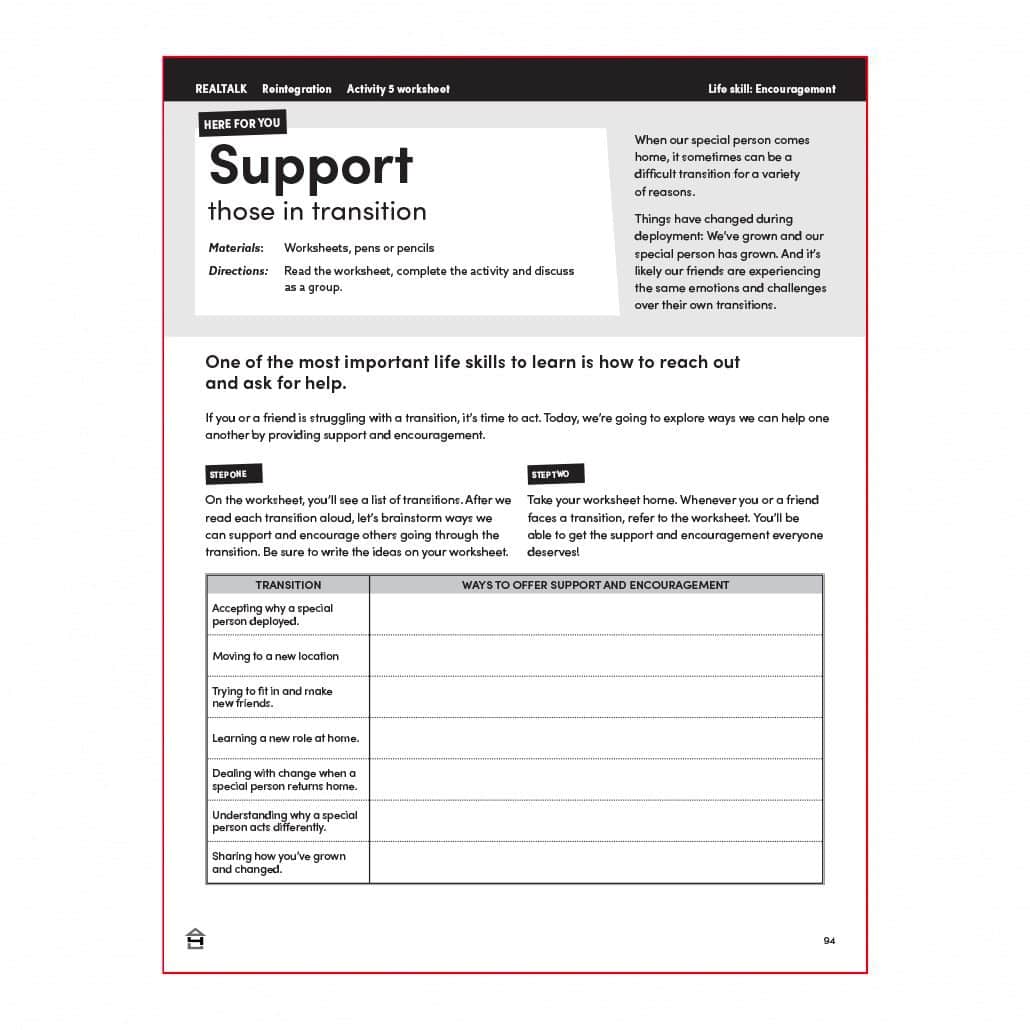 REALTALK Reintegration Activity 5 worksheet Life skill: Encouragement

HERE FOR YOU

Support
those in transition

Materials: Worksheets, pens or pencils
Directions: Read the worksheet, complete the activity and discuss as a group.

When our special person comes home, it sometimes can be a difficult transition for a variety of reasons.

Things have changed during deployment: We've grown and our special person has grown. And it's likely our friends are experiencing the same emotions and challenges over their own transitions.

One of the most important life skills to learn is how to reach out and ask for help.

If you or a friend is struggling with a transition, it's time to act. Today, we're going to explore ways we can help one another by providing support and encouragement.

STEP ONE

On the worksheet, you'll see a list of transitions. After we read each transition aloud, let's brainstorm ways we can support and encourage others going through the transition. Be sure to write the ideas on your worksheet.

STEP TWO

Take your worksheet home. Whenever you or a friend faces a transition, refer to the worksheet. You'll be able to get the support and encouragement everyone deserves!

| TRANSITION | WAYS TO OFFER SUPPORT AND ENCOURAGEMENT |
|---|---|
| Accepting why a special person deployed. | |
| Moving to a new location | |
| Trying to fit in and make new friends. | |
| Learning a new role at home. | |
| Dealing with change when a special person returns home. | |
| Understanding why a special person acts differently. | |
| Sharing how you've grown and changed. | |

94